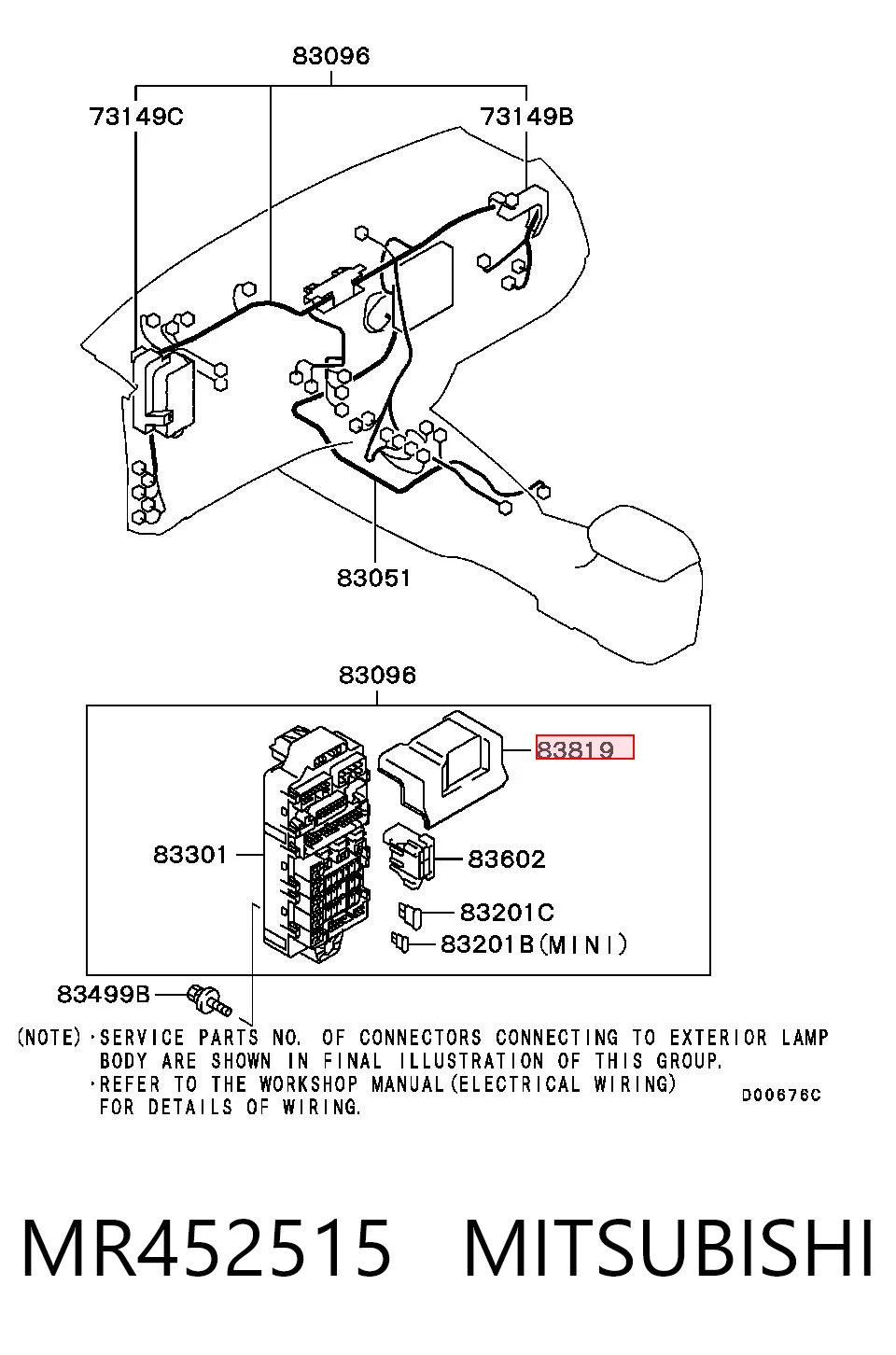 83096

73149C

73149B

83051

83096

83819

83301

83602

83201C

83201B(MINI)

83499B

(NOTE)·SERVICE PARTS NO. OF CONNECTORS CONNECTING TO EXTERIOR LAMP BODY ARE SHOWN IN FINAL ILLUSTRATION OF THIS GROUP.
·REFER TO THE WORKSHOP MANUAL(ELECTRICAL WIRING) FOR DETAILS OF WIRING.

D00676C

MR452515 MITSUBISHI